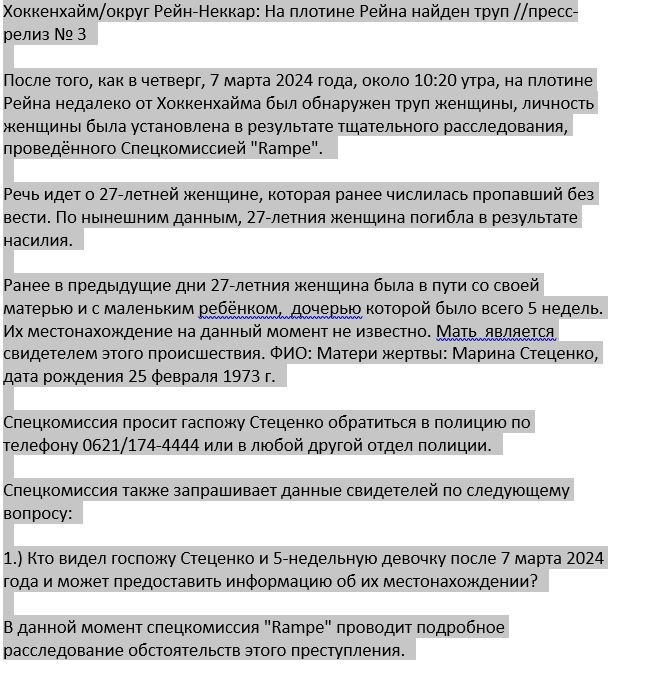 Хоккенхайм/округ Рейн-Неккар: На плотине Рейна найден труп //пресс-релиз № 3

После того, как в четверг, 7 марта 2024 года, около 10:20 утра, на плотине Рейна недалеко от Хоккенхайма был обнаружен труп женщины, личность женщины была установлена в результате тщательного расследования, проведённого Спецкомиссией "Rampe".

Речь идет о 27-летней женщине, которая ранее числилась пропавший без вести. По нынешним данным, 27-летния женщина погибла в результате насилия.

Ранее в предыдущие дни 27-летния женщина была в пути со своей матерью и с маленьким ребёнком, дочерью которой было всего 5 недель. Их местонахождение на данный момент не известно. Мать является свидетелем этого происшествия. ФИО: Матери жертвы: Марина Стеценко, дата рождения 25 февраля 1973 г.

Спецкомиссия просит гаспожу Стеценко обратиться в полицию по телефону 0621/174-4444 или в любой другой отдел полиции.

Спецкомиссия также запрашивает данные свидетелей по следующему вопросу:

1.) Кто видел госпожу Стеценко и 5-недельную девочку после 7 марта 2024 года и может предоставить информацию об их местонахождении?

В данной момент спецкомиссия "Rampe" проводит подробное расследование обстоятельств этого преступления.